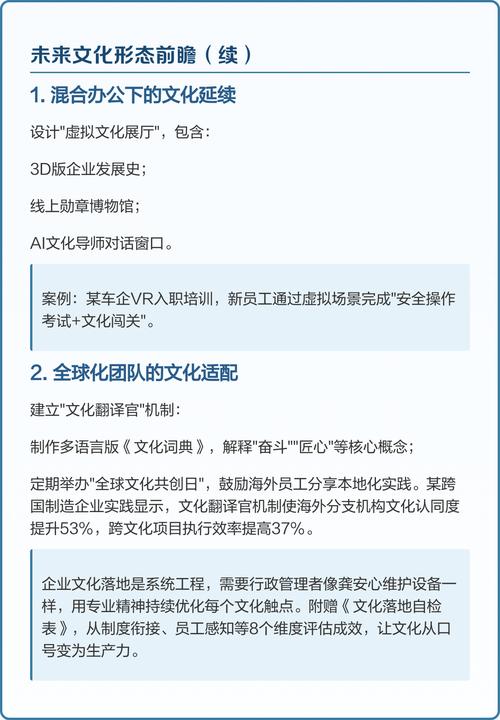 未来文化形态前瞻（续）

1. 混合办公下的文化延续

设计"虚拟文化展厅"，包含：

3D版企业发展史；

线上勋章博物馆；

AI文化导师对话窗口。

案例：某车企VR入职培训，新员工通过虚拟场景完成"安全操作考试+文化闯关"。

2. 全球化团队的文化适配

建立"文化翻译官"机制：

制作多语言版《文化词典》，解释"奋斗""匠心"等核心概念；

定期举办"全球文化共创日"，鼓励海外员工分享本地化实践。某跨国制造企业实践显示，文化翻译官机制使海外分支机构文化认同度提升53%，跨文化项目执行效率提高37%。

企业文化落地是系统工程，需要行政管理者像龚安心维护设备一样，用专业精神持续优化每个文化触点。附赠《文化落地自检表》，从制度衔接、员工感知等8个维度评估成效，让文化从口号变为生产力。